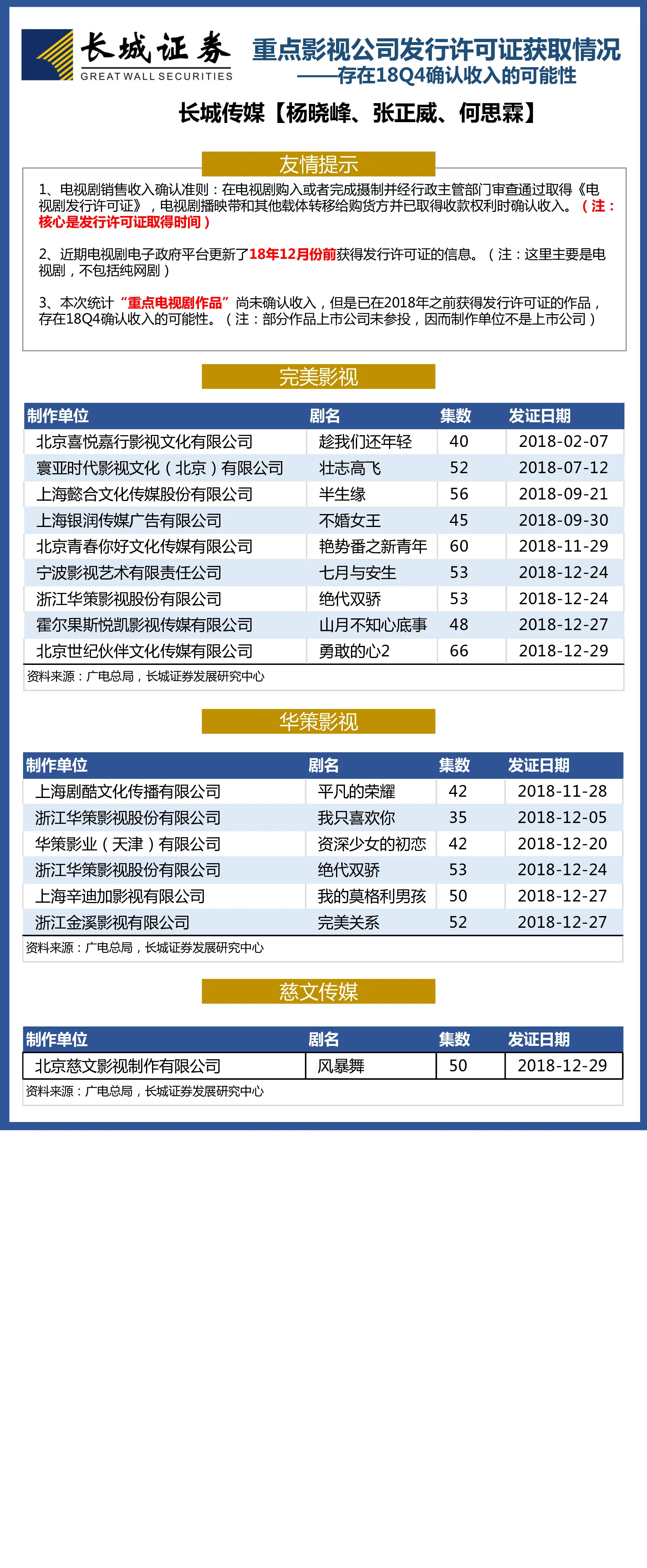 长城证券
GREAT WALL SECURITIES

重点影视公司发行许可证获取情况
——存在18Q4确认收入的可能性

长城传媒【杨晓峰、张正威、何思霖】

友情提示

1、电视剧销售收入确认准则：在电视剧购入或者完成摄制并经行政主管部门审查通过取得《电视剧发行许可证》，电视剧播映带和其他载体转移给购货方并已取得收款权利时确认收入。（注：核心是发行许可证取得时间）

2、近期电视剧电子政府平台更新了18年12月份前获得发行许可证的信息。（注：这里主要是电视剧，不包括纯网剧）

3、本次统计“重点电视剧作品”尚未确认收入，但是已在2018年之前获得发行许可证的作品，存在18Q4确认收入的可能性。（注：部分作品上市公司未参投，因而制作单位不是上市公司）

完美影视

| 制作单位 | 剧名 | 集数 | 发证日期 |
|---|---|---|---|
| 北京喜悦嘉行影视文化有限公司 | 趁我们还年轻 | 40 | 2018-02-07 |
| 寰亚时代影视文化（北京）有限公司 | 壮志高飞 | 52 | 2018-07-12 |
| 上海懿合文化传媒股份有限公司 | 半生缘 | 56 | 2018-09-21 |
| 上海银润传媒广告有限公司 | 不婚女王 | 45 | 2018-09-30 |
| 北京青春你好文化传媒有限公司 | 艳势番之新青年 | 60 | 2018-11-29 |
| 宁波影视艺术有限责任公司 | 七月与安生 | 53 | 2018-12-24 |
| 浙江华策影视股份有限公司 | 绝代双骄 | 53 | 2018-12-24 |
| 霍尔果斯悦凯影视传媒有限公司 | 山月不知心底事 | 48 | 2018-12-27 |
| 北京世纪伙伴文化传媒有限公司 | 勇敢的心2 | 66 | 2018-12-29 |

资料来源：广电总局，长城证券发展研究中心

华策影视

| 制作单位 | 剧名 | 集数 | 发证日期 |
|---|---|---|---|
| 上海剧酷文化传播有限公司 | 平凡的荣耀 | 42 | 2018-11-28 |
| 浙江华策影视股份有限公司 | 我只喜欢你 | 35 | 2018-12-05 |
| 华策影业（天津）有限公司 | 资深少女的初恋 | 42 | 2018-12-20 |
| 浙江华策影视股份有限公司 | 绝代双骄 | 53 | 2018-12-24 |
| 上海辛迪加影视有限公司 | 我的莫格利男孩 | 50 | 2018-12-27 |
| 浙江金溪影视有限公司 | 完美关系 | 52 | 2018-12-27 |

资料来源：广电总局，长城证券发展研究中心

慈文传媒

| 制作单位 | 剧名 | 集数 | 发证日期 |
|---|---|---|---|
| 北京慈文影视制作有限公司 | 风暴舞 | 50 | 2018-12-29 |

资料来源：广电总局，长城证券发展研究中心